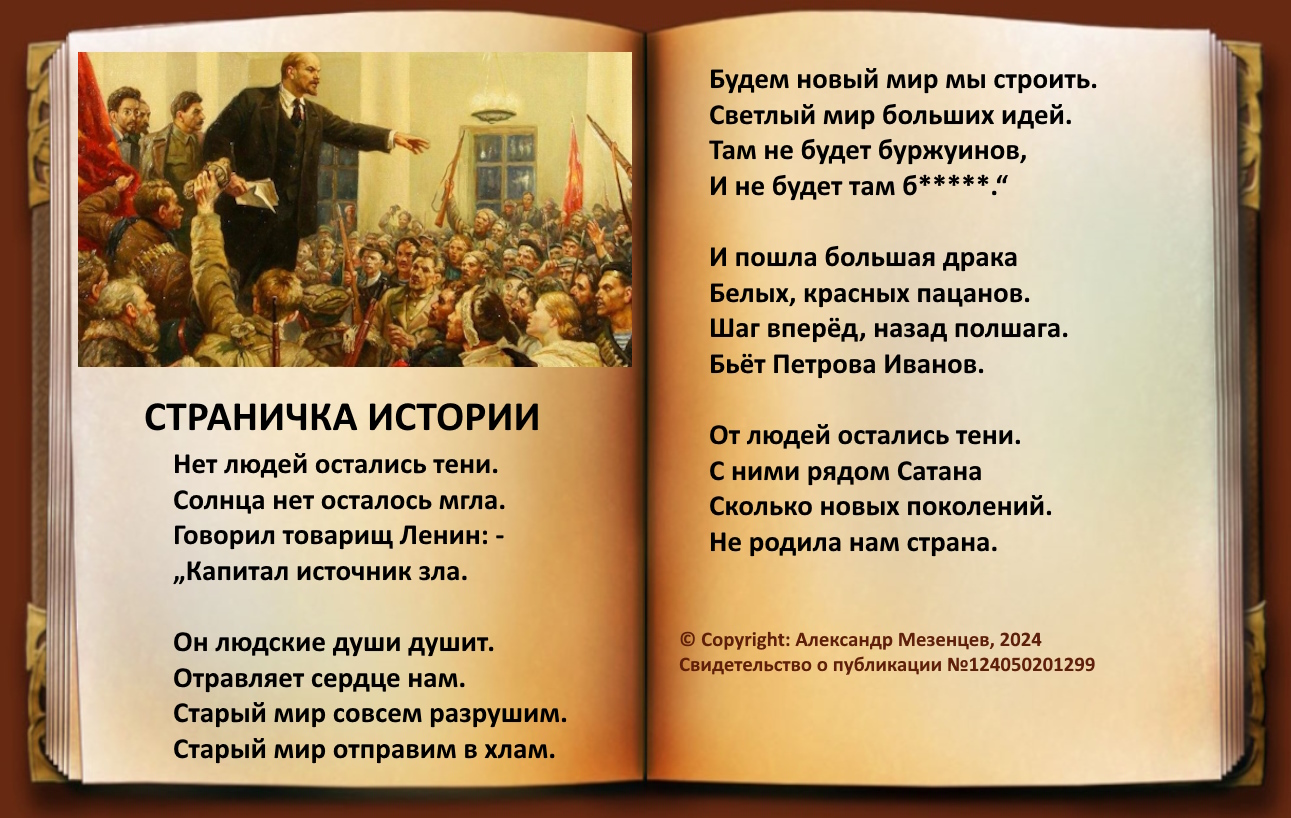 СТРАНИЧКА ИСТОРИИ

Нет людей остались тени.
Солнца нет осталось мгла.
Говорил товарищ Ленин: -
„Капитал источник зла.

Он людские души душит.
Отравляет сердце нам.
Старый мир совсем разрушим.
Старый мир отправим в хлам.

Будем новый мир мы строить.
Светлый мир больших идей.
Там не будет буржуинов,
И не будет там б*****.“

И пошла большая драка
Белых, красных пацанов.
Шаг вперёд, назад полшага.
Бьёт Петрова Иванов.

От людей остались тени.
С ними рядом Сатана
Сколько новых поколений.
Не родила нам страна.

© Copyright: Александр Мезенцев, 2024
Свидетельство о публикации №124050201299